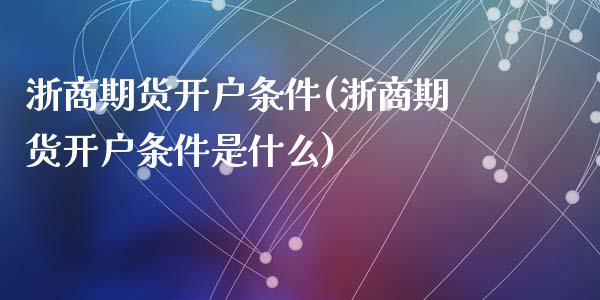 浙商期货开户条件(浙商期货开户条件是什么)